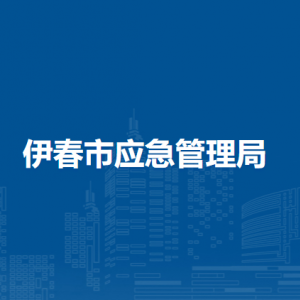 伊春市应急管理局